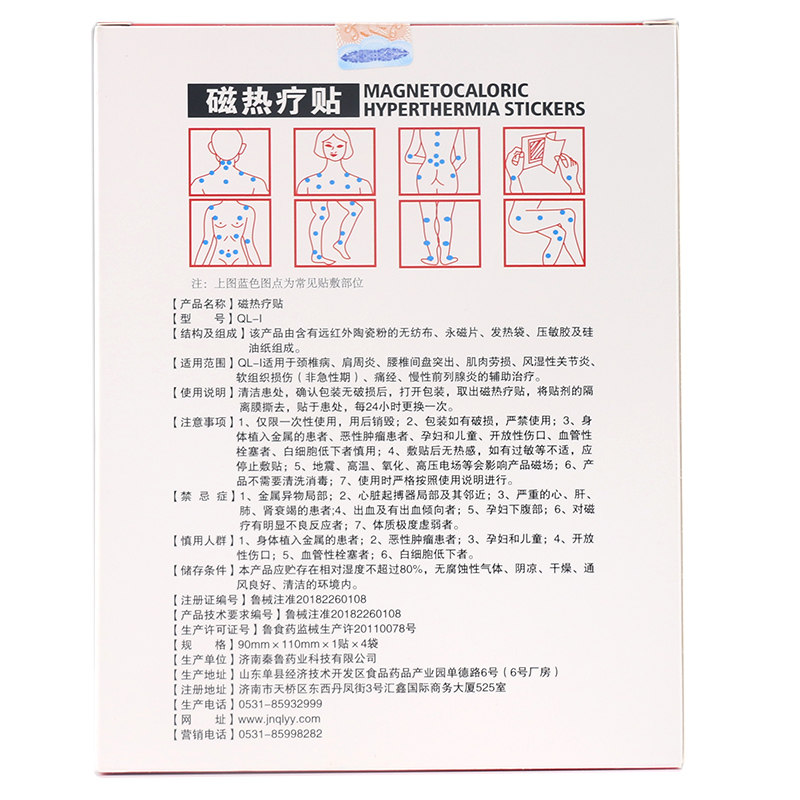 磁热疗贴 MAGNETOCALORIC HYPERTHERMIA STICKERS

注：上图蓝色图点为常见贴敷部位

【产品名称】磁热疗贴
【型　　号】QL-I
【结构及组成】该产品由含有远红外陶瓷粉的无纺布、永磁片、发热袋、压敏胶及硅油纸组成。
【适用范围】QL-I适用于颈椎病、肩周炎、腰椎间盘突出、肌肉劳损、风湿性关节炎、软组织损伤（非急性期）、痛经、慢性前列腺炎的辅助治疗。
【使用说明】清洁患处，确认包装无破损后，打开包装，取出磁热疗贴，将贴剂的隔离膜撕去，贴于患处，每24小时更换一次。
【注意事项】1、仅限一次性使用，用后销毁；2、包装如有破损，严禁使用；3、身体植入金属的患者、恶性肿瘤患者、孕妇和儿童、开放性伤口、血管性栓塞者、白细胞低下者慎用；4、敷贴后无热感，如有过敏等不适，应停止敷贴；5、地震、高温、氧化、高压电场等会影响产品磁场；6、产品不需要清洗消毒；7、使用时严格按照使用说明进行。
【禁 忌 症】1、金属异物局部；2、心脏起搏器局部及其邻近；3、严重的心、肝、肺、肾衰竭的患者；4、出血及有出血倾向者；5、孕妇下腹部；6、对磁疗有明显不良反应者；7、体质极度虚弱者。
【慎用人群】1、身体植入金属的患者；2、恶性肿瘤患者；3、孕妇和儿童；4、开放性伤口；5、血管性栓塞者；6、白细胞低下者。
【储存条件】本产品应贮存在相对湿度不超过80%，无腐蚀性气体、阴凉、干燥、通风良好、清洁的环境内。
【注册证编号】鲁械注准20182260108
【产品技术要求编号】鲁械注准20182260108
【生产许可证号】鲁食药监械生产许20110078号
【规　　格】90mm×110mm×1贴×4袋
【生产单位】济南秦鲁药业科技有限公司
【生产地址】山东单县经济技术开发区食品药品产业园单德路6号（6号厂房）
【注册地址】济南市天桥区东西丹凤街3号汇鑫国际商务大厦525室
【生产电话】0531-85932999
【网　　址】www.jnqlyy.com
【营销电话】0531-85998282